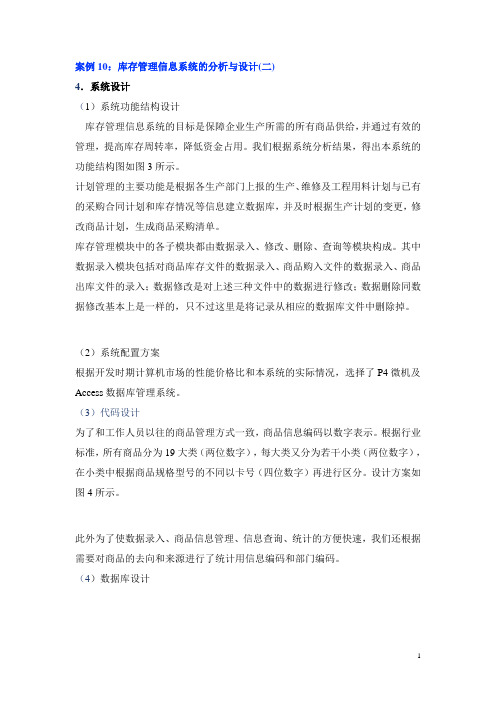 案例 10：库存管理信息系统的分析与设计(二)

4．系统设计

（1）系统功能结构设计

库存管理信息系统的目标是保障企业生产所需的所有商品供给，并通过有效的管理，提高库存周转率，降低资金占用。我们根据系统分析结果，得出本系统的功能结构图如图 3 所示。

计划管理的主要功能是根据各生产部门上报的生产、维修及工程用料计划与已有的采购合同计划和库存情况等信息建立数据库，并及时根据生产计划的变更，修改商品计划，生成商品采购清单。

库存管理模块中的各子模块都由数据录入、修改、删除、查询等模块构成。其中数据录入模块包括对商品库存文件的数据录入、商品购入文件的数据录入、商品出库文件的录入；数据修改是对上述三种文件中的数据进行修改；数据删除同数据修改基本上是一样的，只不过这里是将记录从相应的数据库文件中删除掉。

（2）系统配置方案

根据开发时期计算机市场的性能价格比和本系统的实际情况，选择了 P4 微机及 Access 数据库管理系统。

（3）代码设计

为了和工作人员以往的商品管理方式一致，商品信息编码以数字表示。根据行业标准，所有商品分为 19 大类（两位数字），每大类又分为若干小类（两位数字），在小类中根据商品规格型号的不同以卡号（四位数字）再进行区分。设计方案如图 4 所示。

此外为了使数据录入、商品信息管理、信息查询、统计的方便快速，我们还根据需要对商品的去向和来源进行了统计用信息编码和部门编码。

（4）数据库设计

1